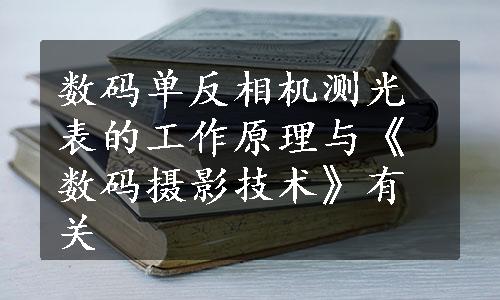 数码单反相机测光表的工作原理与《数码摄影技术》有关